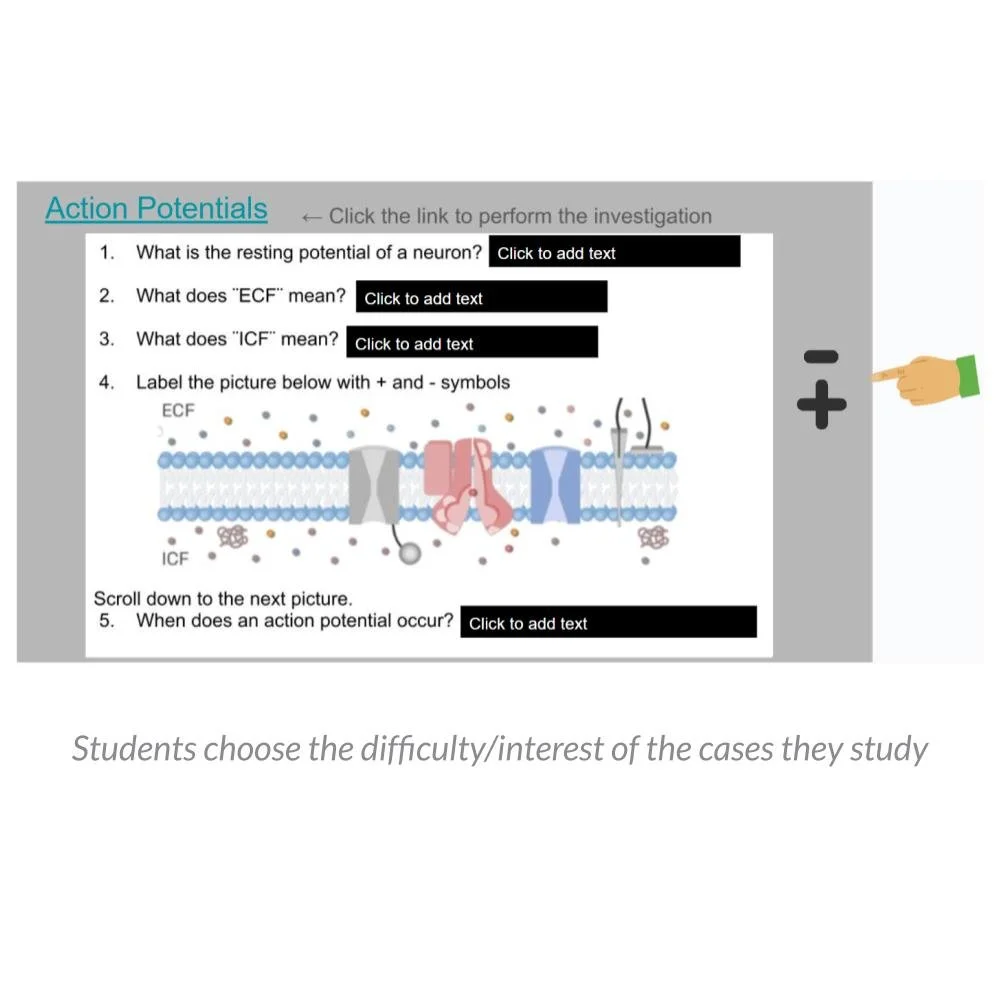 Action Potentials ← Click the link to perform the investigation

1. What is the resting potential of a neuron? Click to add text

2. What does "ECF" mean? Click to add text

3. What does "ICF" mean? Click to add text

4. Label the picture below with + and - symbols

ECF

ICF

Scroll down to the next picture.

5. When does an action potential occur? Click to add text

-
+

Students choose the difficulty/interest of the cases they study